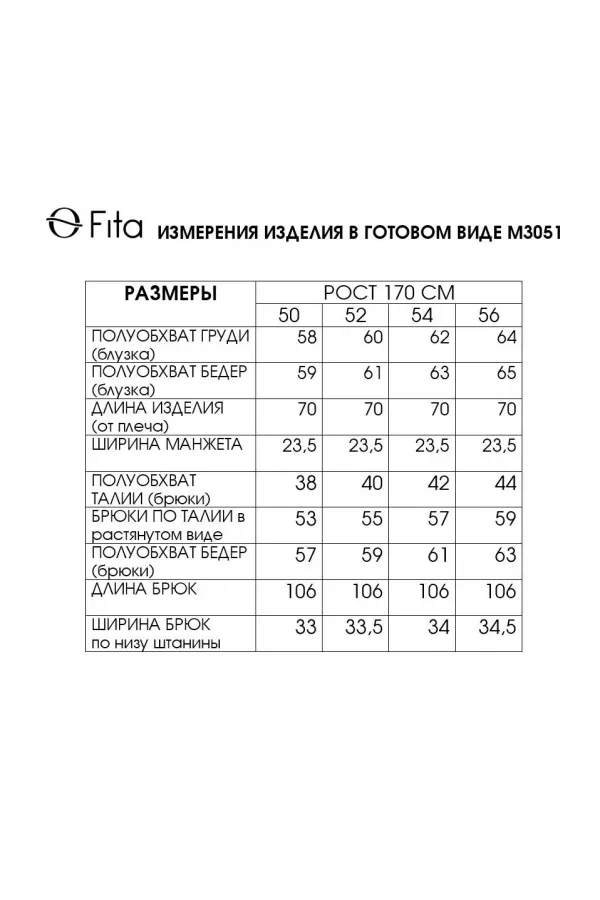 Fita ИЗМЕРЕНИЯ ИЗДЕЛИЯ В ГОТОВОМ ВИДЕ М3051

| РАЗМЕРЫ | РОСТ 170 СМ | | | |
|---|---|---|---|---|
| | 50 | 52 | 54 | 56 |
| ПОЛУОБХВАТ ГРУДИ (блузка) | 58 | 60 | 62 | 64 |
| ПОЛУОБХВАТ БЕДЕР (блузка) | 59 | 61 | 63 | 65 |
| ДЛИНА ИЗДЕЛИЯ (от плеча) | 70 | 70 | 70 | 70 |
| ШИРИНА МАНЖЕТА | 23,5 | 23,5 | 23,5 | 23,5 |
| ПОЛУОБХВАТ ТАЛИИ (брюки) | 38 | 40 | 42 | 44 |
| БРЮКИ ПО ТАЛИИ в растянутом виде | 53 | 55 | 57 | 59 |
| ПОЛУОБХВАТ БЕДЕР (брюки) | 57 | 59 | 61 | 63 |
| ДЛИНА БРЮК | 106 | 106 | 106 | 106 |
| ШИРИНА БРЮК по низу штанины | 33 | 33,5 | 34 | 34,5 |